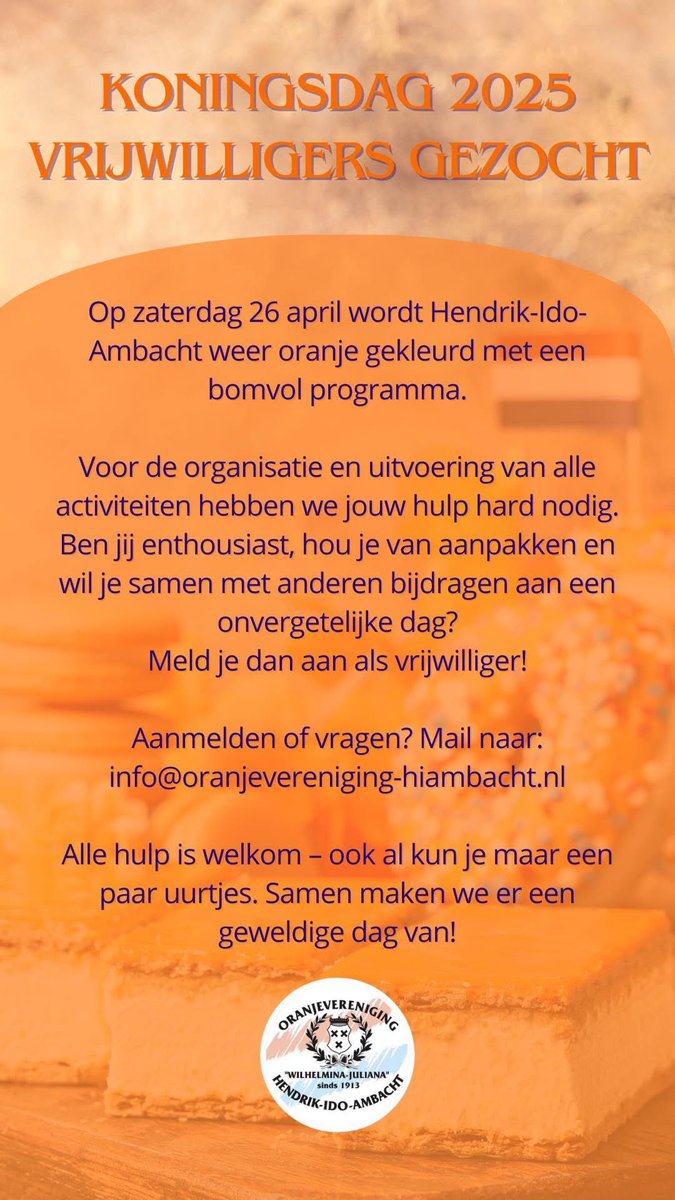 KONINGSDAG 2025
VRIJWILLIGERS GEZOCHT

Op zaterdag 26 april wordt Hendrik-Ido-Ambacht weer oranje gekleurd met een bomvol programma.

Voor de organisatie en uitvoering van alle activiteiten hebben we jouw hulp hard nodig. Ben jij enthousiast, hou je van aanpakken en wil je samen met anderen bijdragen aan een onvergetelijke dag?
Meld je dan aan als vrijwilliger!

Aanmelden of vragen? Mail naar:
info@oranjevereniging-hiambacht.nl

Alle hulp is welkom – ook al kun je maar een paar uurtjes. Samen maken we er een geweldige dag van!

ORANJEVERENIGING
"WILHELMINA-JULIANA"
sinds 1913
HENDRIK-IDO-AMBACHT